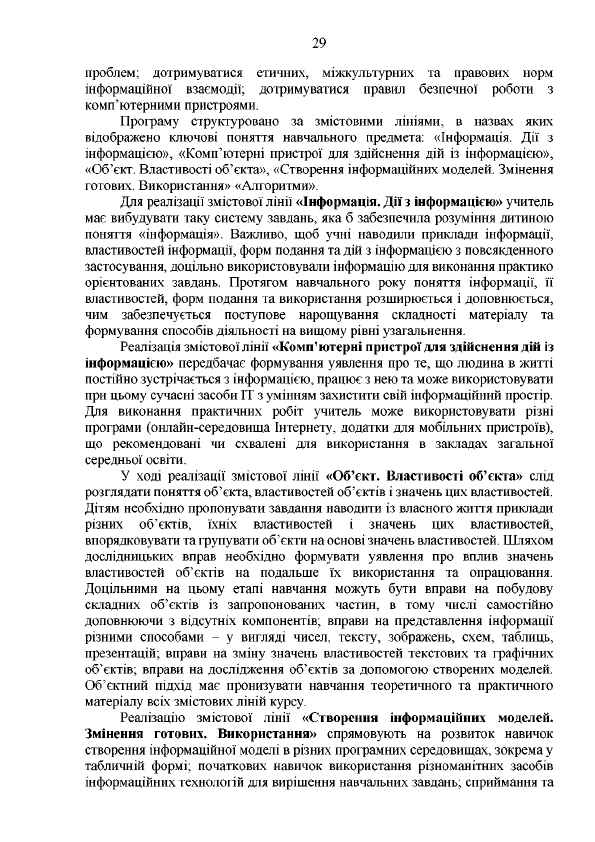 29

проблем; дотримуватися етичних, міжкультурних та правових норм інформаційної взаємодії; дотримуватися правил безпечної роботи з комп'ютерними пристроями.

Програму структуровано за змістовими лініями, в назвах яких відображено ключові поняття навчального предмета: «Інформація. Дії з інформацією», «Комп'ютерні пристрої для здійснення дій із інформацією», «Об'єкт. Властивості об'єкта», «Створення інформаційних моделей. Змінення готових. Використання» «Алгоритми».

Для реалізації змістової лінії «Інформація. Дії з інформацією» учитель має вибудувати таку систему завдань, яка б забезпечила розуміння дитиною поняття «інформація». Важливо, щоб учні наводили приклади інформації, властивостей інформації, форм подання та дій з інформацією з повсякденного застосування, доцільно використовували інформацію для виконання практико орієнтованих завдань. Протягом навчального року поняття інформації, її властивостей, форм подання та використання розширюється і доповнюється, чим забезпечується поступове нарощування складності матеріалу та формування способів діяльності на вищому рівні узагальнення.

Реалізація змістової лінії «Комп'ютерні пристрої для здійснення дій із інформацією» передбачає формування уявлення про те, що людина в житті постійно зустрічається з інформацією, працює з нею та може використовувати при цьому сучасні засоби ІТ з умінням захистити свій інформаційний простір. Для виконання практичних робіт учитель може використовувати різні програми (онлайн-середовища Інтернету, додатки для мобільних пристроїв), що рекомендовані чи схвалені для використання в закладах загальної середньої освіти.

У ході реалізації змістової лінії «Об'єкт. Властивості об'єкта» слід розглядати поняття об'єкта, властивостей об'єктів і значень цих властивостей. Дітям необхідно пропонувати завдання наводити із власного життя приклади різних об'єктів, їхніх властивостей і значень цих властивостей, впорядковувати та групувати об'єкти на основі значень властивостей. Шляхом дослідницьких вправ необхідно формувати уявлення про вплив значень властивостей об'єктів на подальше їх використання та опрацювання. Доцільними на цьому етапі навчання можуть бути вправи на побудову складних об'єктів із запропонованих частин, в тому числі самостійно доповнюючи з відсутніх компонентів; вправи на представлення інформації різними способами – у вигляді чисел, тексту, зображень, схем, таблиць, презентацій; вправи на зміну значень властивостей текстових та графічних об'єктів; вправи на дослідження об'єктів за допомогою створених моделей. Об'єктний підхід має пронизувати навчання теоретичного та практичного матеріалу всіх змістових ліній курсу.

Реалізацію змістової лінії «Створення інформаційних моделей. Змінення готових. Використання» спрямовують на розвиток навичок створення інформаційної моделі в різних програмних середовищах, зокрема у табличній формі; початкових навичок використання різноманітних засобів інформаційних технологій для вирішення навчальних завдань; сприймання та